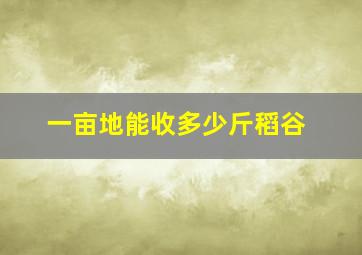 一亩地能收多少斤稻谷